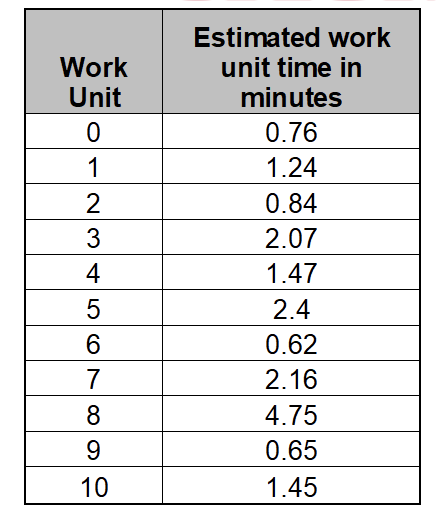 | Work Unit | Estimated work unit time in minutes |
|---|---|
| 0 | 0.76 |
| 1 | 1.24 |
| 2 | 0.84 |
| 3 | 2.07 |
| 4 | 1.47 |
| 5 | 2.4 |
| 6 | 0.62 |
| 7 | 2.16 |
| 8 | 4.75 |
| 9 | 0.65 |
| 10 | 1.45 |